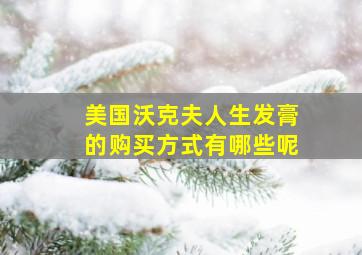 美国沃克夫人生发膏的购买方式有哪些呢